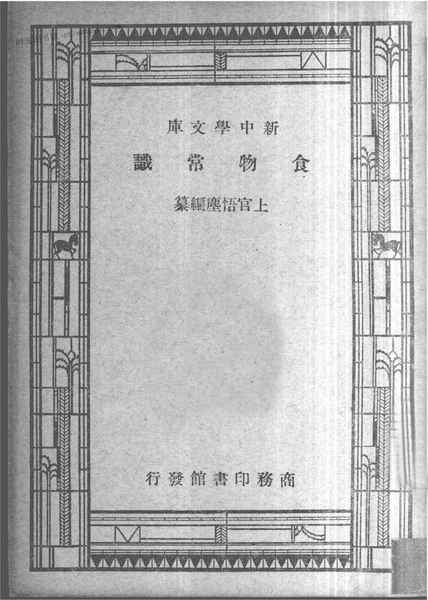 新中學文庫

食物常識

上官悟塵編纂

商務印書館發行